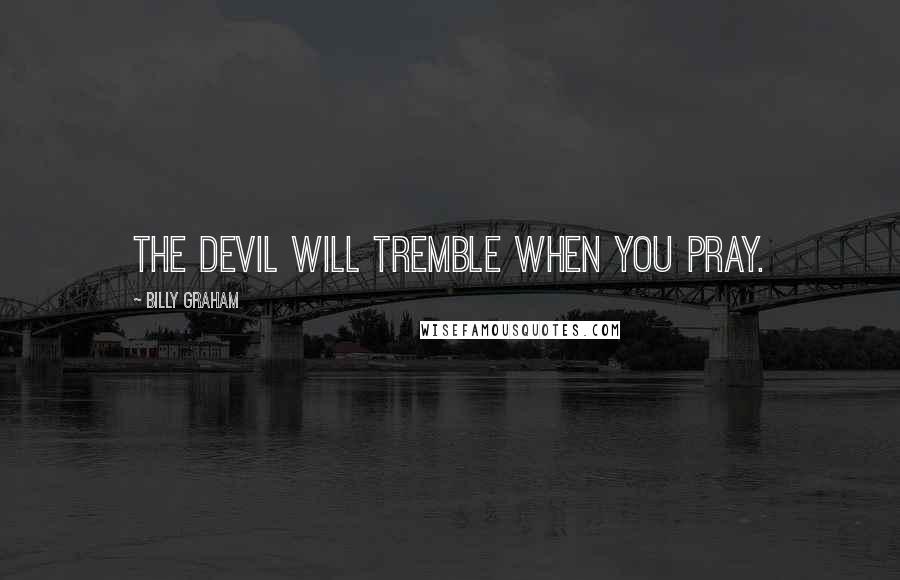 THE DEVIL WILL TREMBLE WHEN YOU PRAY.

~ BILLY GRAHAM

WISEFAMOUSQUOTES.COM